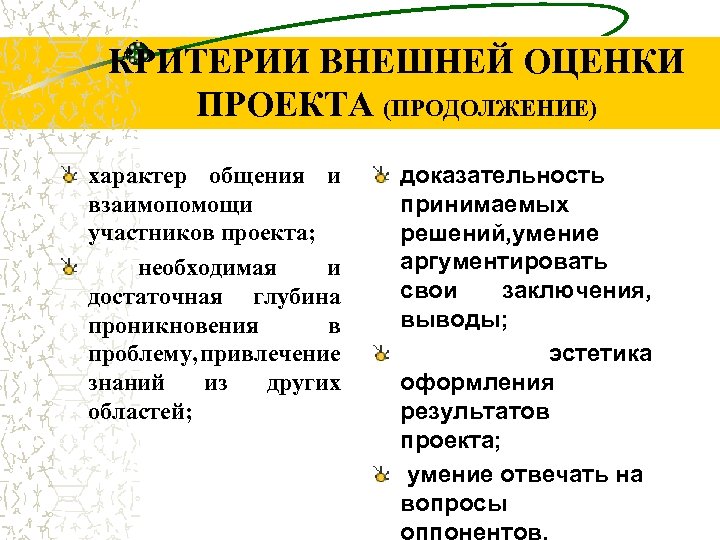 КРИТЕРИИ ВНЕШНЕЙ ОЦЕНКИ ПРОЕКТА (ПРОДОЛЖЕНИЕ)

характер общения и взаимопомощи участников проекта;

необходимая и достаточная глубина проникновения в проблему,привлечение знаний из других областей;

доказательность принимаемых решений,умение аргументировать свои заключения, выводы;

эстетика оформления результатов проекта;

умение отвечать на вопросы оппонентов.